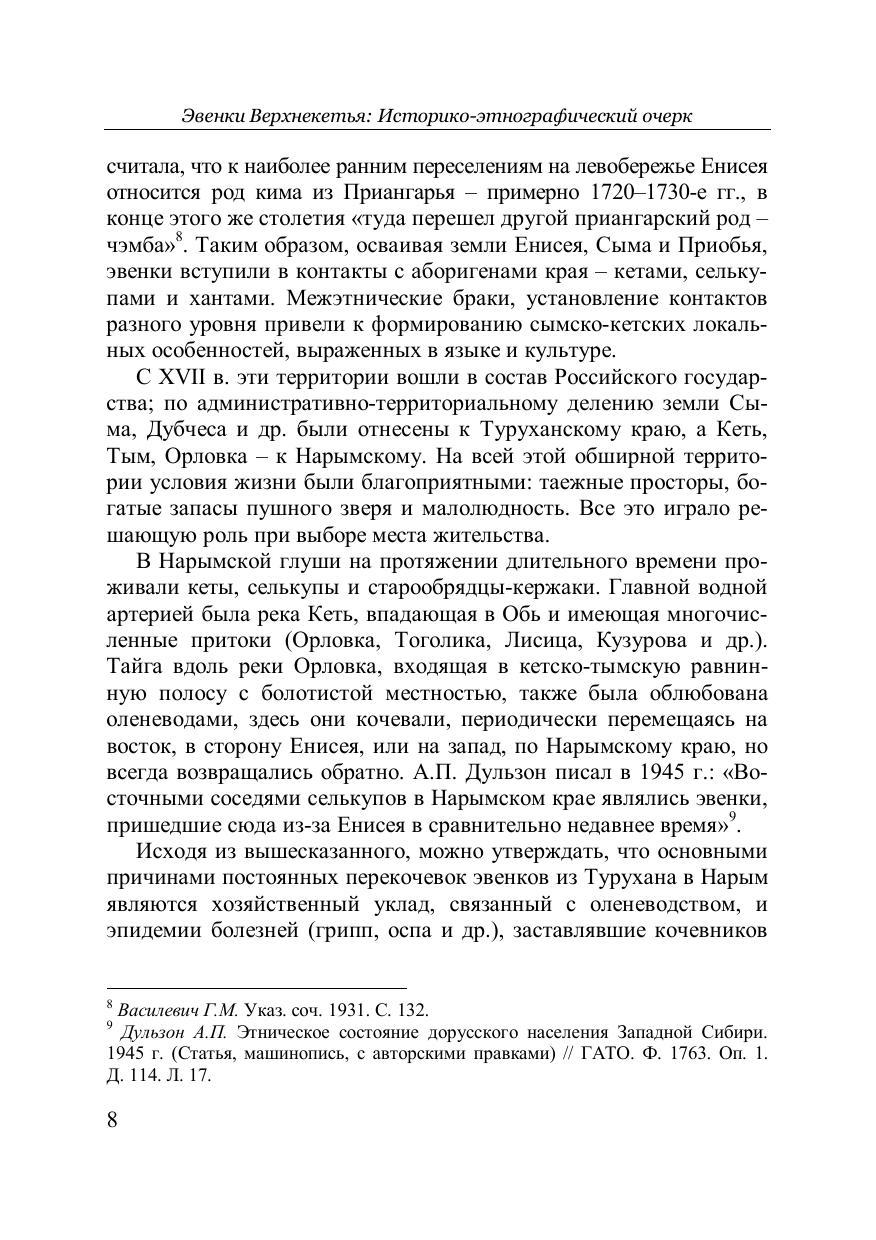 Эвенки Верхнекетья: Историко-этнографический очерк

считала, что к наиболее ранним переселениям на левобережье Енисея относится род кима из Приангарья – примерно 1720–1730-е гг., в конце этого же столетия «туда перешел другой приангарский род – чэмба»$^8$. Таким образом, осваивая земли Енисея, Сыма и Приобья, эвенки вступили в контакты с аборигенами края – кетами, селькупами и хантами. Межэтнические браки, установление контактов разного уровня привели к формированию сымско-кетских локальных особенностей, выраженных в языке и культуре.

С XVII в. эти территории вошли в состав Российского государства; по административно-территориальному делению земли Сыма, Дубчеса и др. были отнесены к Туруханскому краю, а Кеть, Тым, Орловка – к Нарымскому. На всей этой обширной территории условия жизни были благоприятными: таежные просторы, богатые запасы пушного зверя и малолюдность. Все это играло решающую роль при выборе места жительства.

В Нарымской глуши на протяжении длительного времени проживали кеты, селькупы и старообрядцы-кержаки. Главной водной артерией была река Кеть, впадающая в Обь и имеющая многочисленные притоки (Орловка, Тоголика, Лисица, Кузурова и др.). Тайга вдоль реки Орловка, входящая в кетско-тымскую равнинную полосу с болотистой местностью, также была облюбована оленеводами, здесь они кочевали, периодически перемещаясь на восток, в сторону Енисея, или на запад, по Нарымскому краю, но всегда возвращались обратно. А.П. Дульзон писал в 1945 г.: «Восточными соседями селькупов в Нарымском крае являлись эвенки, пришедшие сюда из-за Енисея в сравнительно недавнее время»$^9$.

Исходя из вышесказанного, можно утверждать, что основными причинами постоянных перекочевок эвенков из Турухана в Нарым являются хозяйственный уклад, связанный с оленеводством, и эпидемии болезней (грипп, оспа и др.), заставлявшие кочевников

$^8$ Василевич Г.М. Указ. соч. 1931. С. 132.
$^9$ Дульзон А.П. Этническое состояние дорусского населения Западной Сибири. 1945 г. (Статья, машинопись, с авторскими правками) // ГАТО. Ф. 1763. Оп. 1. Д. 114. Л. 17.

8